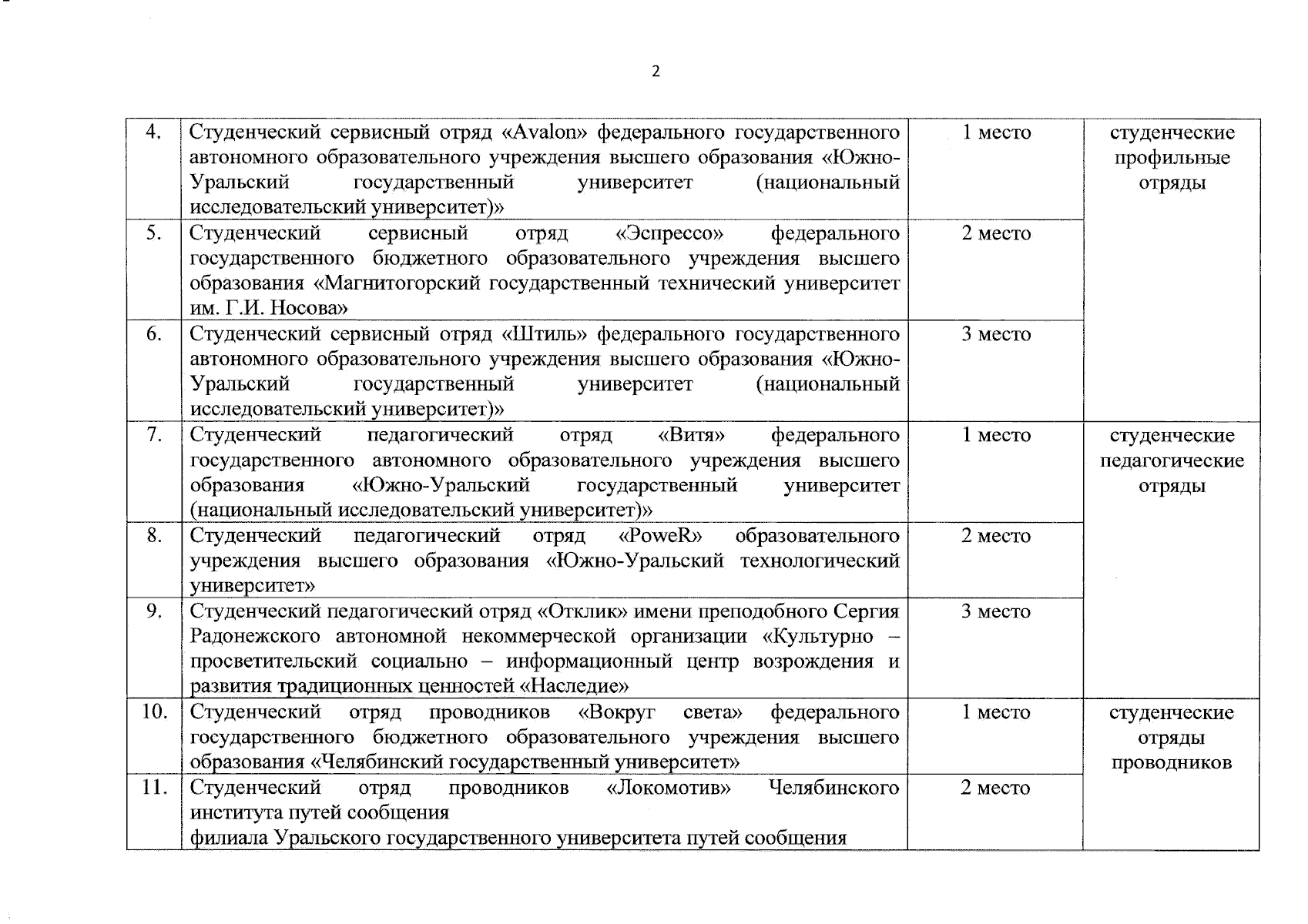 2

| | | | |
|---|---|---|---|
| 4. | Студенческий сервисный отряд «Avalon» федерального государственного автономного образовательного учреждения высшего образования «Южно-Уральский государственный университет (национальный исследовательский университет)» | 1 место | студенческие профильные отряды |
| 5. | Студенческий сервисный отряд «Эспрессо» федерального государственного бюджетного образовательного учреждения высшего образования «Магнитогорский государственный технический университет им. Г.И. Носова» | 2 место | |
| 6. | Студенческий сервисный отряд «Штиль» федерального государственного автономного образовательного учреждения высшего образования «Южно-Уральский государственный университет (национальный исследовательский университет)» | 3 место | |
| 7. | Студенческий педагогический отряд «Витя» федерального государственного автономного образовательного учреждения высшего образования «Южно-Уральский государственный университет (национальный исследовательский университет)» | 1 место | студенческие педагогические отряды |
| 8. | Студенческий педагогический отряд «PoweR» образовательного учреждения высшего образования «Южно-Уральский технологический университет» | 2 место | |
| 9. | Студенческий педагогический отряд «Отклик» имени преподобного Сергия Радонежского автономной некоммерческой организации «Культурно – просветительский социально – информационный центр возрождения и развития традиционных ценностей «Наследие» | 3 место | |
| 10. | Студенческий отряд проводников «Вокруг света» федерального государственного бюджетного образовательного учреждения высшего образования «Челябинский государственный университет» | 1 место | студенческие отряды проводников |
| 11. | Студенческий отряд проводников «Локомотив» Челябинского института путей сообщения филиала Уральского государственного университета путей сообщения | 2 место | |